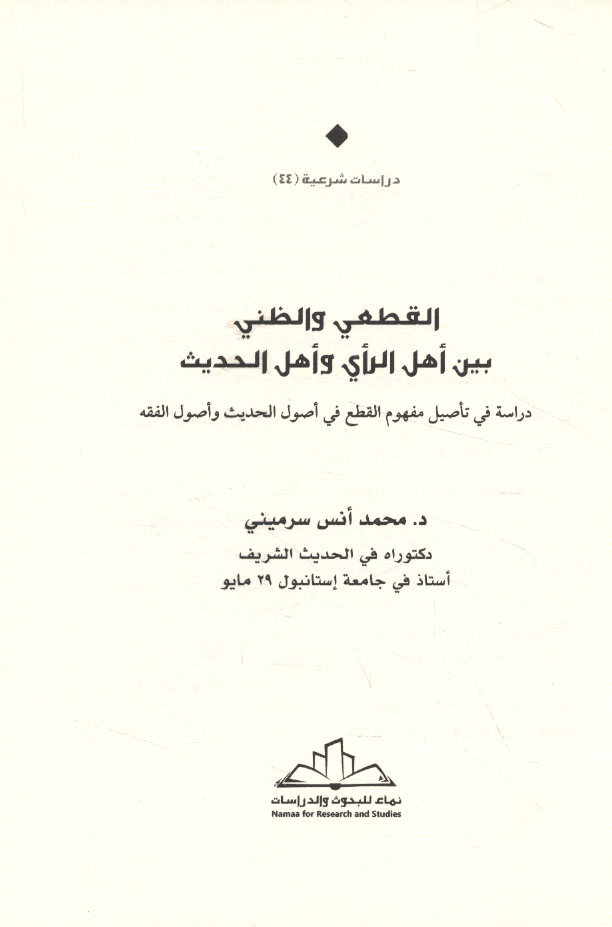 دراسات شرعية (٤٤)

القطعي والظني
بين أهل الرأي وأهل الحديث

دراسة في تأصيل مفهوم القطع في أصول الحديث وأصول الفقه

د. محمد أنس سرميني

دكتوراه في الحديث الشريف
أستاذ في جامعة إستانبول ٢٩ مايو

نماء للبحوث والدراسات
Namaa for Research and Studies